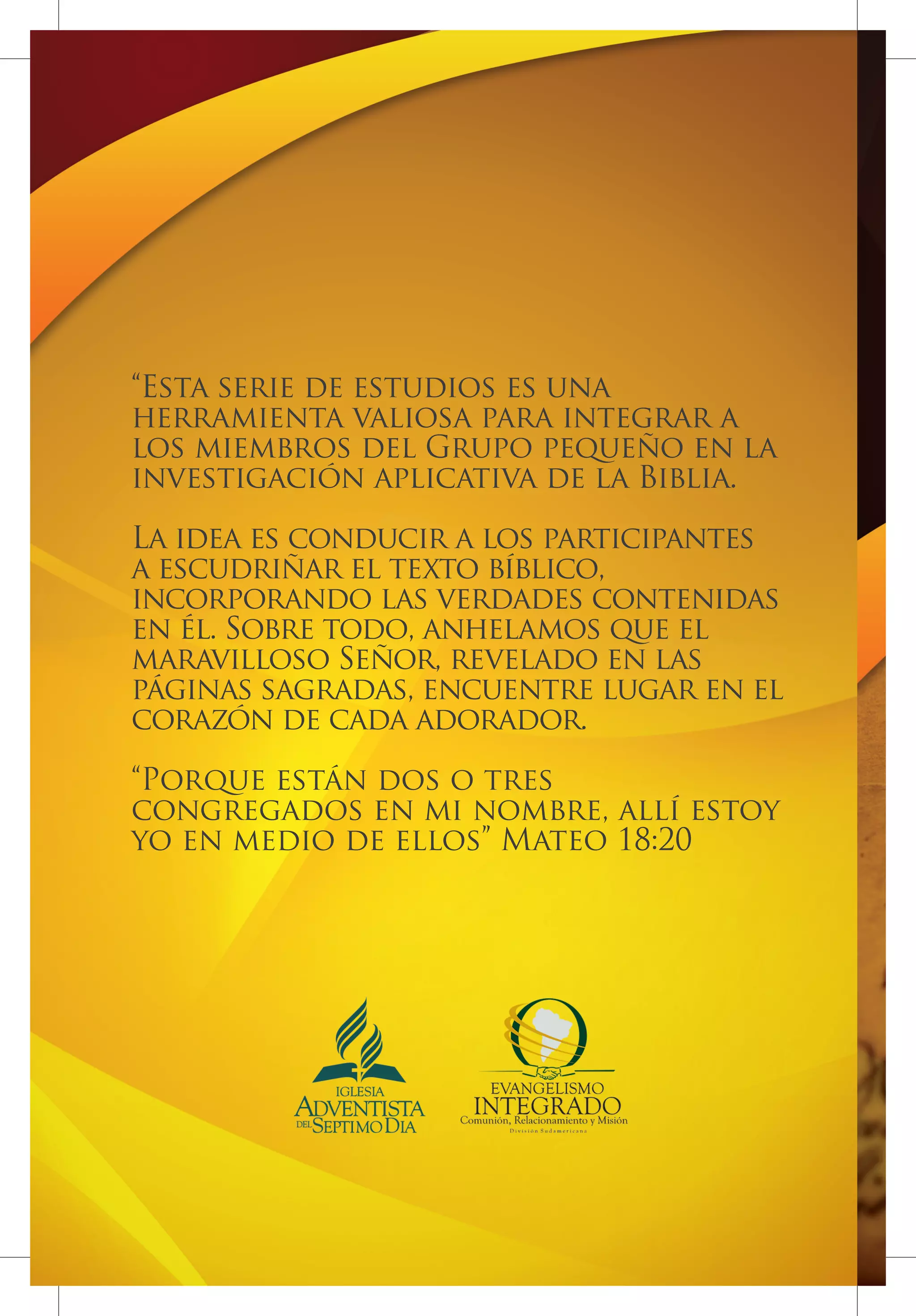 “Esta serie de estudios es una herramienta valiosa para integrar a los miembros del Grupo pequeño en la investigación aplicativa de la Biblia.

La idea es conducir a los participantes a escudriñar el texto bíblico, incorporando las verdades contenidas en él. Sobre todo, anhelamos que el maravilloso Señor, revelado en las páginas sagradas, encuentre lugar en el corazón de cada adorador.

“Porque están dos o tres congregados en mi nombre, allí estoy yo en medio de ellos” Mateo 18:20

IGLESIA ADVENTISTA DEL SEPTIMO DIA

EVANGELISMO INTEGRADO
Comunión, Relacionamiento y Misión
División Sudamericana